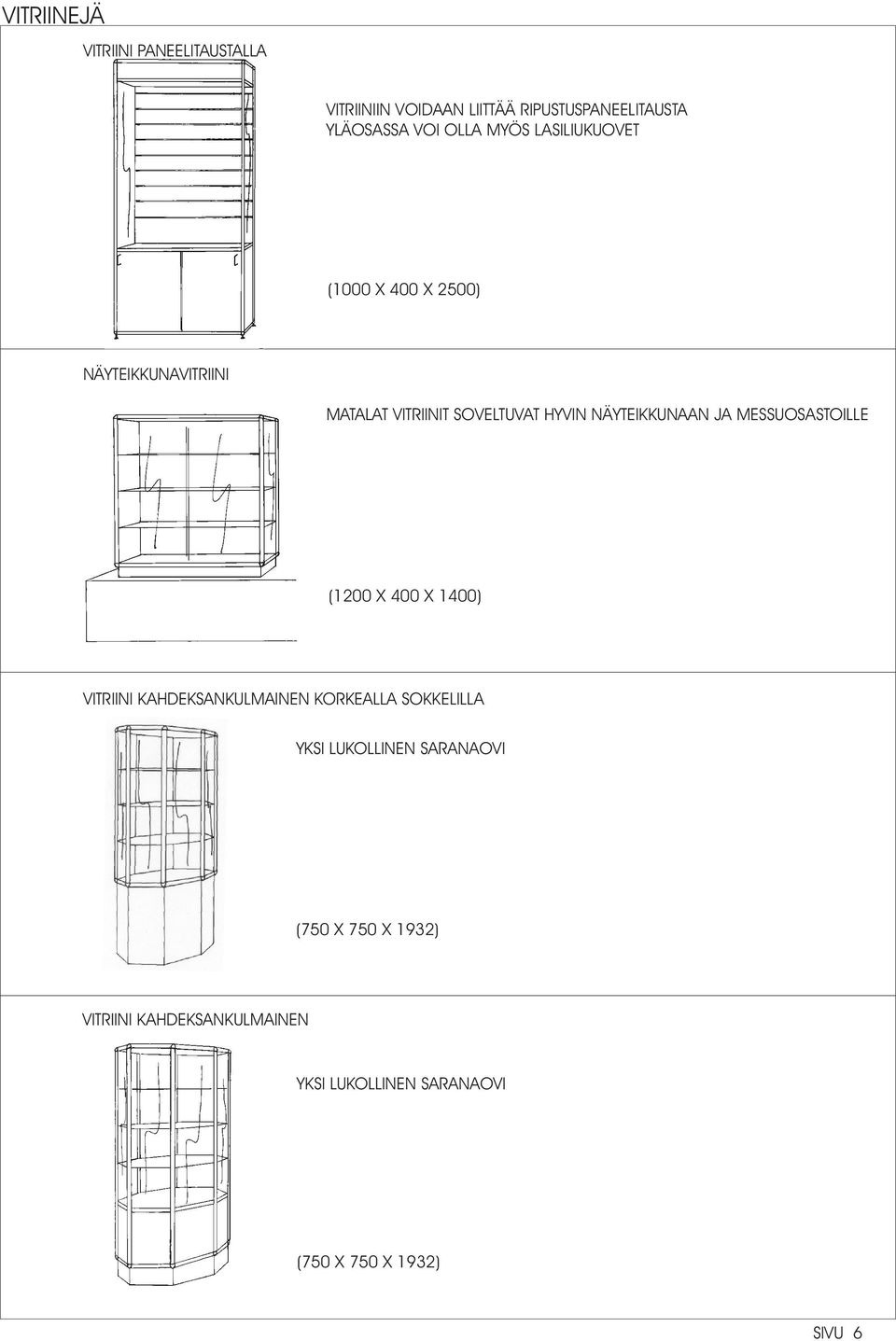 VITRIINEJÄ

VITRIINI PANEELITAUSTALLA

VITRIINIIN VOIDAAN LIITTÄÄ RIPUSTUSPANEELITAUSTA
YLÄOSASSA VOI OLLA MYÖS LASILIUKUOVET

(1000 X 400 X 2500)

NÄYTEIKKUNAVITRIINI

MATALAT VITRIINIT SOVELTUVAT HYVIN NÄYTEIKKUNAAN JA MESSUOSASTOILLE

(1200 X 400 X 1400)

VITRIINI KAHDEKSANKULMAINEN KORKEALLA SOKKELILLA

YKSI LUKOLLINEN SARANAOVI

(750 X 750 X 1932)

VITRIINI KAHDEKSANKULMAINEN

YKSI LUKOLLINEN SARANAOVI

(750 X 750 X 1932)

SIVU 6